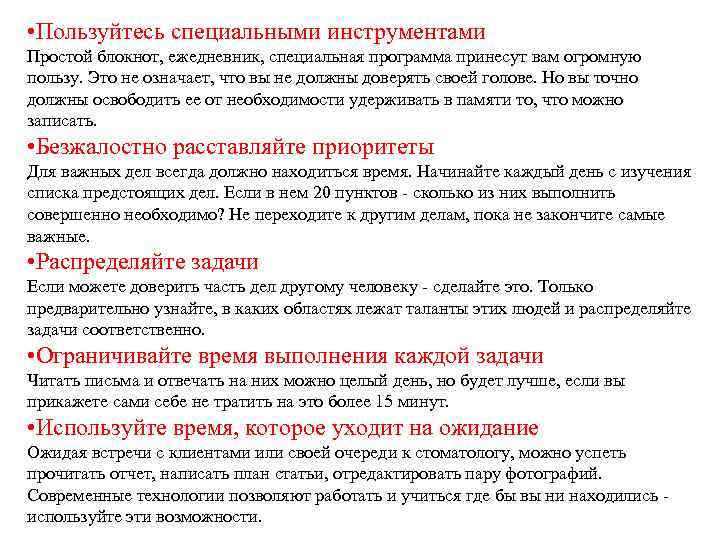 •Пользуйтесь специальными инструментами
Простой блокнот, ежедневник, специальная программа принесут вам огромную пользу. Это не означает, что вы не должны доверять своей голове. Но вы точно должны освободить ее от необходимости удерживать в памяти то, что можно записать.
•Безжалостно расставляйте приоритеты
Для важных дел всегда должно находиться время. Начинайте каждый день с изучения списка предстоящих дел. Если в нем 20 пунктов - сколько из них выполнить совершенно необходимо? Не переходите к другим делам, пока не закончите самые важные.
•Распределяйте задачи
Если можете доверить часть дел другому человеку - сделайте это. Только предварительно узнайте, в каких областях лежат таланты этих людей и распределяйте задачи соответственно.
•Ограничивайте время выполнения каждой задачи
Читать письма и отвечать на них можно целый день, но будет лучше, если вы прикажете сами себе не тратить на это более 15 минут.
•Используйте время, которое уходит на ожидание
Ожидая встречи с клиентами или своей очереди к стоматологу, можно успеть прочитать отчет, написать план статьи, отредактировать пару фотографий. Современные технологии позволяют работать и учиться где бы вы ни находились - используйте эти возможности.